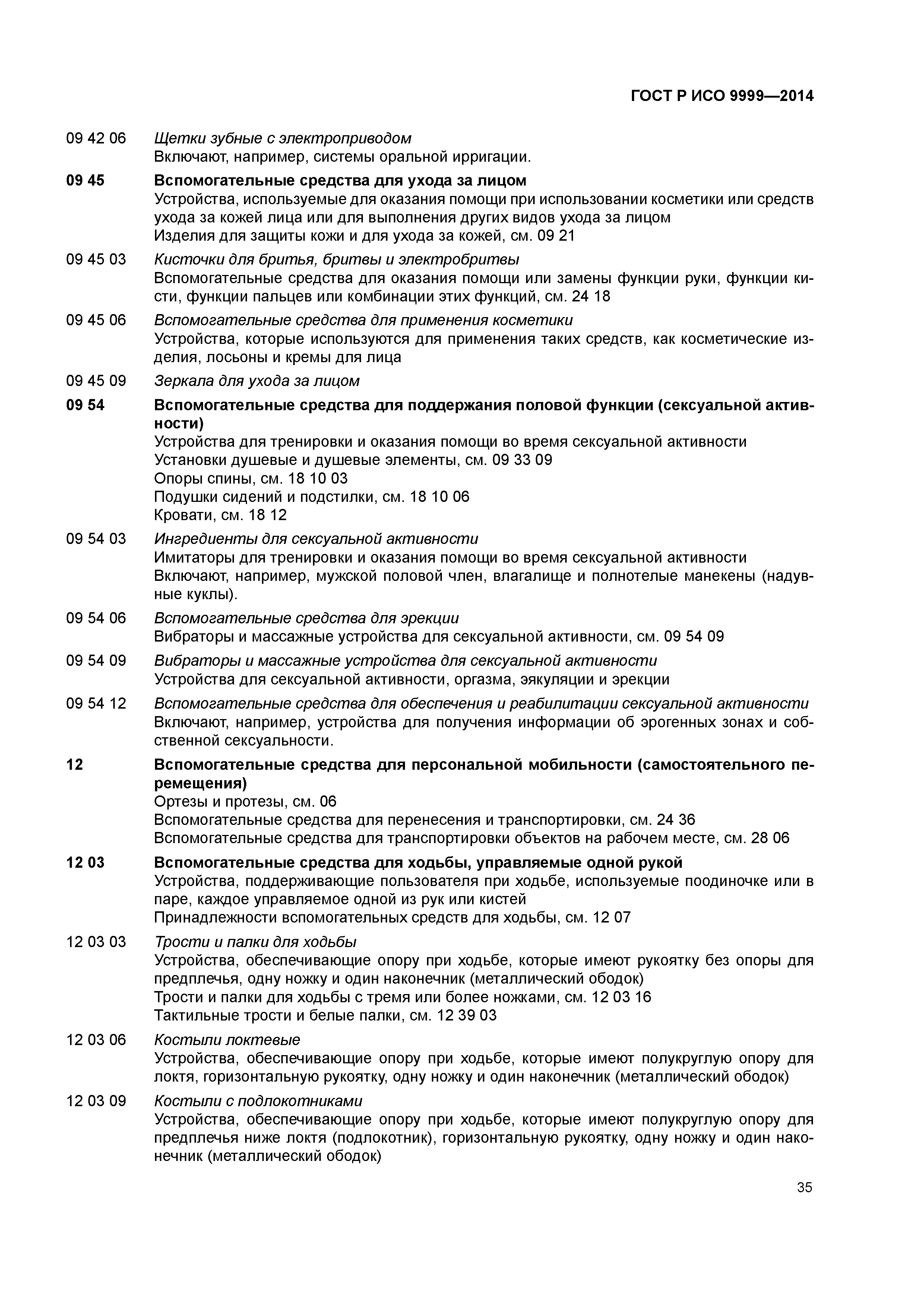 ГОСТ Р ИСО 9999—2014

09 42 06 Щетки зубные с электроприводом
Включают, например, системы оральной ирригации.

09 45 Вспомогательные средства для ухода за лицом
Устройства, используемые для оказания помощи при использовании косметики или средств ухода за кожей лица или для выполнения других видов ухода за лицом
Изделия для защиты кожи и для ухода за кожей, см. 09 21

09 45 03 Кисточки для бритья, бритвы и электробритвы
Вспомогательные средства для оказания помощи или замены функции руки, функции кисти, функции пальцев или комбинации этих функций, см. 24 18

09 45 06 Вспомогательные средства для применения косметики
Устройства, которые используются для применения таких средств, как косметические изделия, лосьоны и кремы для лица

09 45 09 Зеркала для ухода за лицом

09 54 Вспомогательные средства для поддержания половой функции (сексуальной активности)
Устройства для тренировки и оказания помощи во время сексуальной активности
Установки душевые и душевые элементы, см. 09 33 09
Опоры спины, см. 18 10 03
Подушки сидений и подстилки, см. 18 10 06
Кровати, см. 18 12

09 54 03 Ингредиенты для сексуальной активности
Имитаторы для тренировки и оказания помощи во время сексуальной активности
Включают, например, мужской половой член, влагалище и полнотелые манекены (надувные куклы).

09 54 06 Вспомогательные средства для эрекции
Вибраторы и массажные устройства для сексуальной активности, см. 09 54 09

09 54 09 Вибраторы и массажные устройства для сексуальной активности
Устройства для сексуальной активности, оргазма, эякуляции и эрекции

09 54 12 Вспомогательные средства для обеспечения и реабилитации сексуальной активности
Включают, например, устройства для получения информации об эрогенных зонах и собственной сексуальности.

12 Вспомогательные средства для персональной мобильности (самостоятельного перемещения)
Ортезы и протезы, см. 06
Вспомогательные средства для перенесения и транспортировки, см. 24 36
Вспомогательные средства для транспортировки объектов на рабочем месте, см. 28 06

12 03 Вспомогательные средства для ходьбы, управляемые одной рукой
Устройства, поддерживающие пользователя при ходьбе, используемые поодиночке или в паре, каждое управляемое одной из рук или кистей
Принадлежности вспомогательных средств для ходьбы, см. 12 07

12 03 03 Трости и палки для ходьбы
Устройства, обеспечивающие опору при ходьбе, которые имеют рукоятку без опоры для предплечья, одну ножку и один наконечник (металлический ободок)
Трости и палки для ходьбы с тремя или более ножками, см. 12 03 16
Тактильные трости и белые палки, см. 12 39 03

12 03 06 Костыли локтевые
Устройства, обеспечивающие опору при ходьбе, которые имеют полукруглую опору для локтя, горизонтальную рукоятку, одну ножку и один наконечник (металлический ободок)

12 03 09 Костыли с подлокотниками
Устройства, обеспечивающие опору при ходьбе, которые имеют полукруглую опору для предплечья ниже локтя (подлокотник), горизонтальную рукоятку, одну ножку и один наконечник (металлический ободок)

35